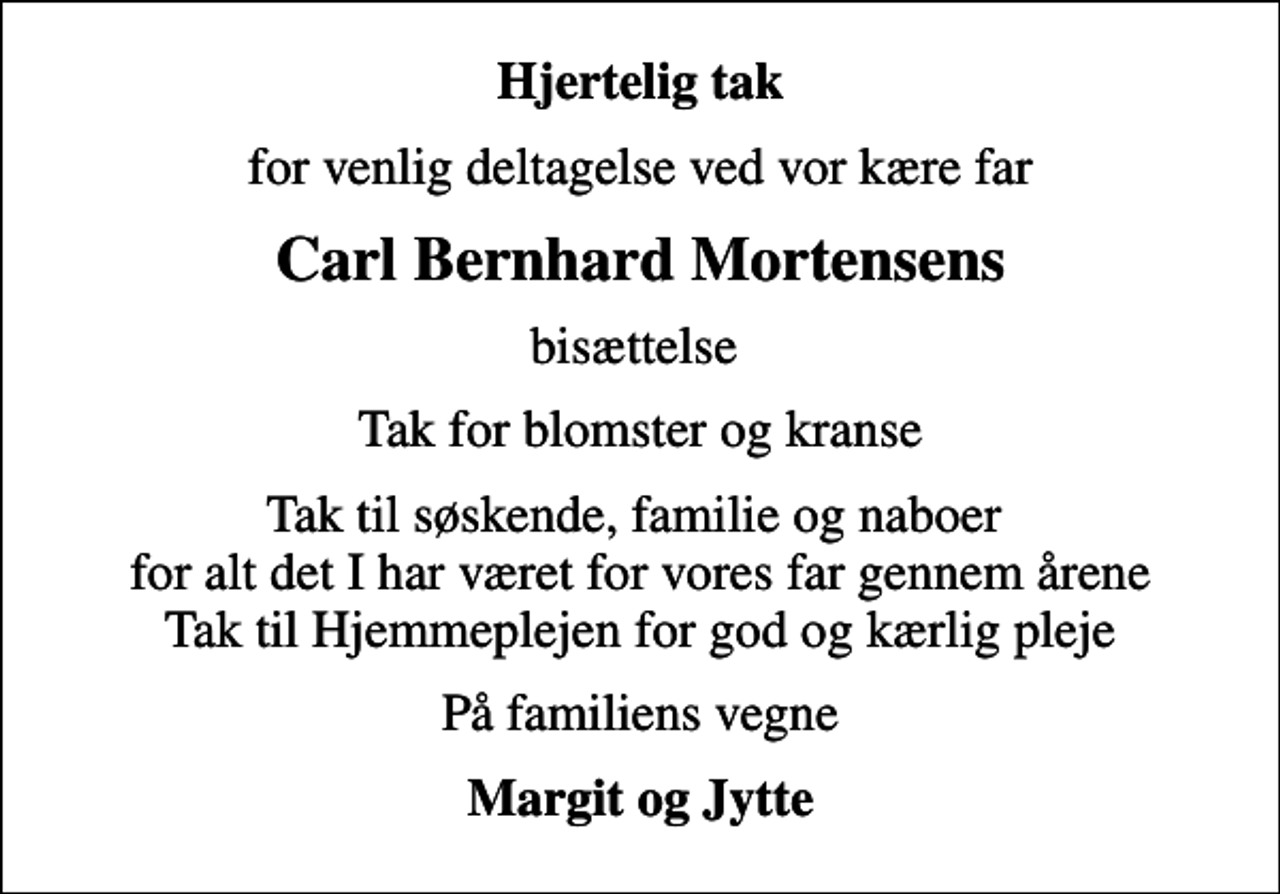 Hjertelig tak

for venlig deltagelse ved vor kære far

Carl Bernhard Mortensens

bisættelse

Tak for blomster og kranse

Tak til søskende, familie og naboer
for alt det I har været for vores far gennem årene
Tak til Hjemmeplejen for god og kærlig pleje

På familiens vegne

Margit og Jytte